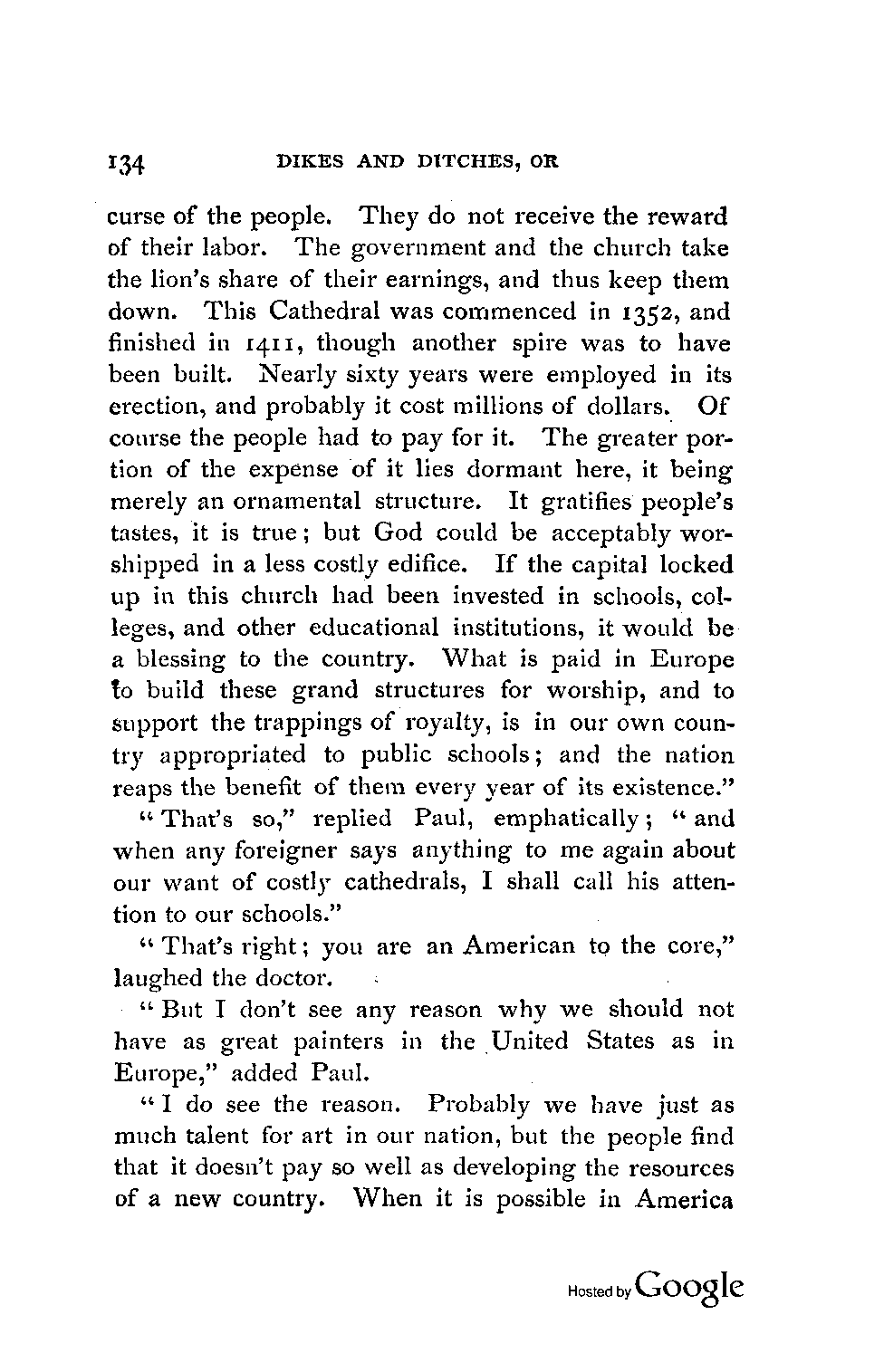 134 DIKES AND DITCHES, OR

curse of the people. They do not receive the reward of their labor. The government and the church take the lion's share of their earnings, and thus keep them down. This Cathedral was commenced in 1352, and finished in 1411, though another spire was to have been built. Nearly sixty years were employed in its erection, and probably it cost millions of dollars. Of course the people had to pay for it. The greater portion of the expense of it lies dormant here, it being merely an ornamental structure. It gratifies people's tastes, it is true; but God could be acceptably worshipped in a less costly edifice. If the capital locked up in this church had been invested in schools, colleges, and other educational institutions, it would be a blessing to the country. What is paid in Europe to build these grand structures for worship, and to support the trappings of royalty, is in our own country appropriated to public schools; and the nation reaps the benefit of them every year of its existence."

"That's so," replied Paul, emphatically; "and when any foreigner says anything to me again about our want of costly cathedrals, I shall call his attention to our schools."

"That's right; you are an American to the core," laughed the doctor.

"But I don't see any reason why we should not have as great painters in the United States as in Europe," added Paul.

"I do see the reason. Probably we have just as much talent for art in our nation, but the people find that it doesn't pay so well as developing the resources of a new country. When it is possible in America

Hosted by Google